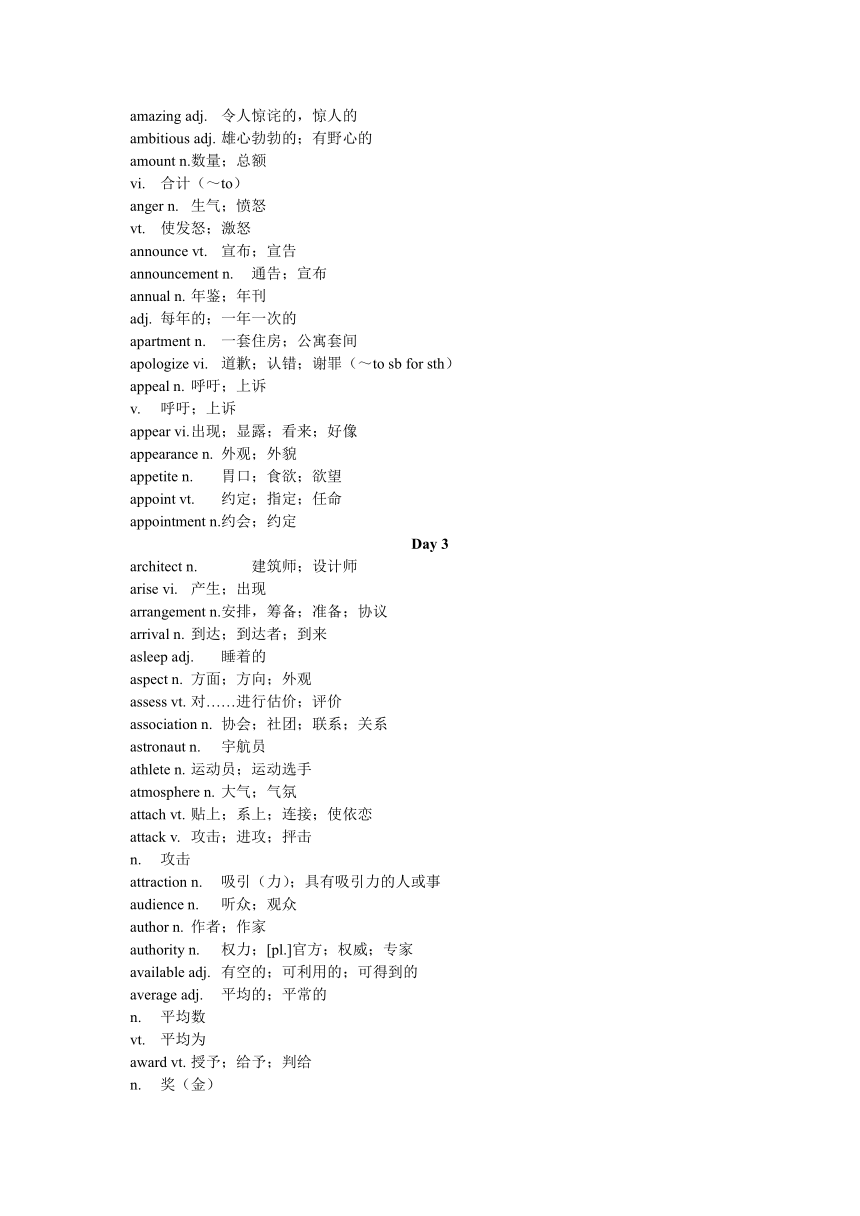 amazing adj. 令人惊诧的，惊人的
ambitious adj. 雄心勃勃的；有野心的
amount n.数量；总额
vi. 合计（～to）
anger n. 生气；愤怒
vt. 使发怒；激怒
announce vt. 宣布；宣告
announcement n. 通告；宣布
annual n. 年鉴；年刊
adj. 每年的；一年一次的
apartment n. 一套住房；公寓套间
apologize vi. 道歉；认错；谢罪（～to sb for sth）
appeal n. 呼吁；上诉
v. 呼吁；上诉
appear vi.出现；显露；看来；好像
appearance n. 外观；外貌
appetite n. 胃口；食欲；欲望
appoint vt. 约定；指定；任命
appointment n.约会；约定

Day 3

architect n. 建筑师；设计师
arise vi. 产生；出现
arrangement n.安排，筹备；准备；协议
arrival n. 到达；到达者；到来
asleep adj. 睡着的
aspect n. 方面；方向；外观
assess vt. 对……进行估价；评价
association n. 协会；社团；联系；关系
astronaut n. 宇航员
athlete n. 运动员；运动选手
atmosphere n. 大气；气氛
attach vt. 贴上；系上；连接；使依恋
attack v. 攻击；进攻；抨击
n. 攻击
attraction n. 吸引（力）；具有吸引力的人或事
audience n. 听众；观众
author n. 作者；作家
authority n. 权力；[pl.]官方；权威；专家
available adj. 有空的；可利用的；可得到的
average adj. 平均的；平常的
n. 平均数
vt. 平均为
award vt. 授予；给予；判给
n. 奖（金）